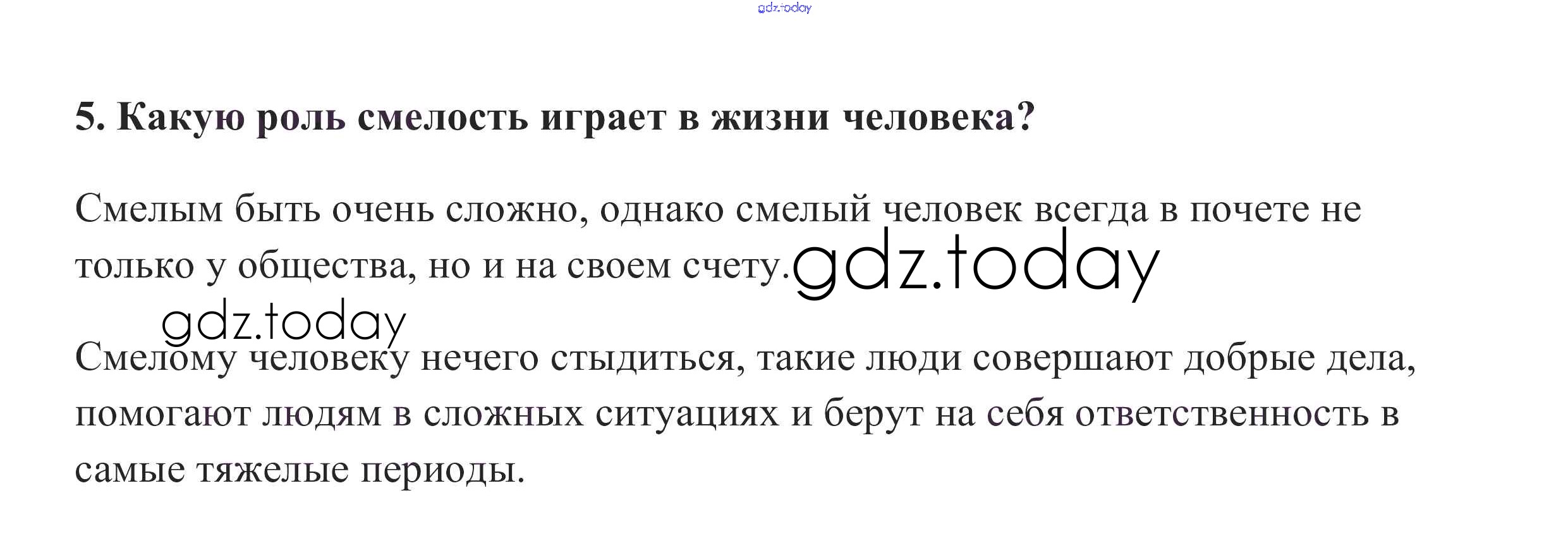 5. Какую роль смелость играет в жизни человека?

Смелым быть очень сложно, однако смелый человек всегда в почете не только у общества, но и на своем счету.

Смелому человеку нечего стыдиться, такие люди совершают добрые дела, помогают людям в сложных ситуациях и берут на себя ответственность в самые тяжелые периоды.

gdz.today